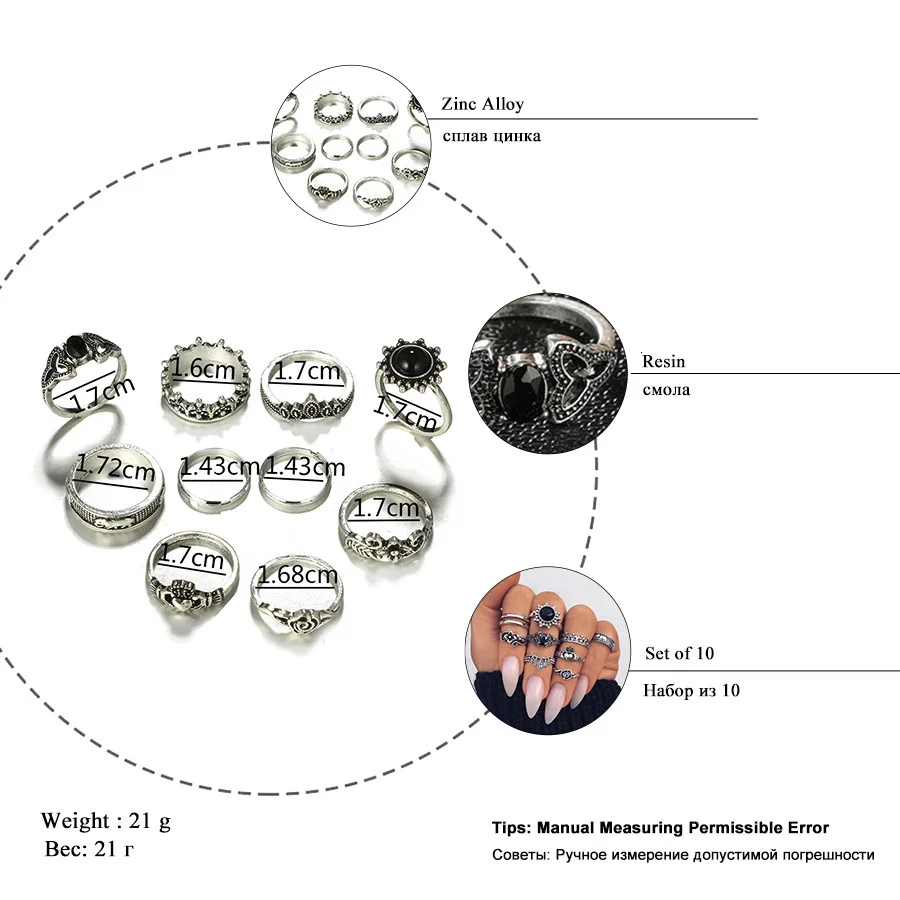 Zinc Alloy

сплав цинка

1.7cm

1.6cm

1.7cm

1.7cm

1.72cm

1.43cm

1.43cm

1.7cm

1.7cm

1.68cm

Resin

смола

Set of 10

Набор из 10

Weight : 21 g

Вес: 21 г

Tips: Manual Measuring Permissible Error

Советы: Ручное измерение допустимой погрешности